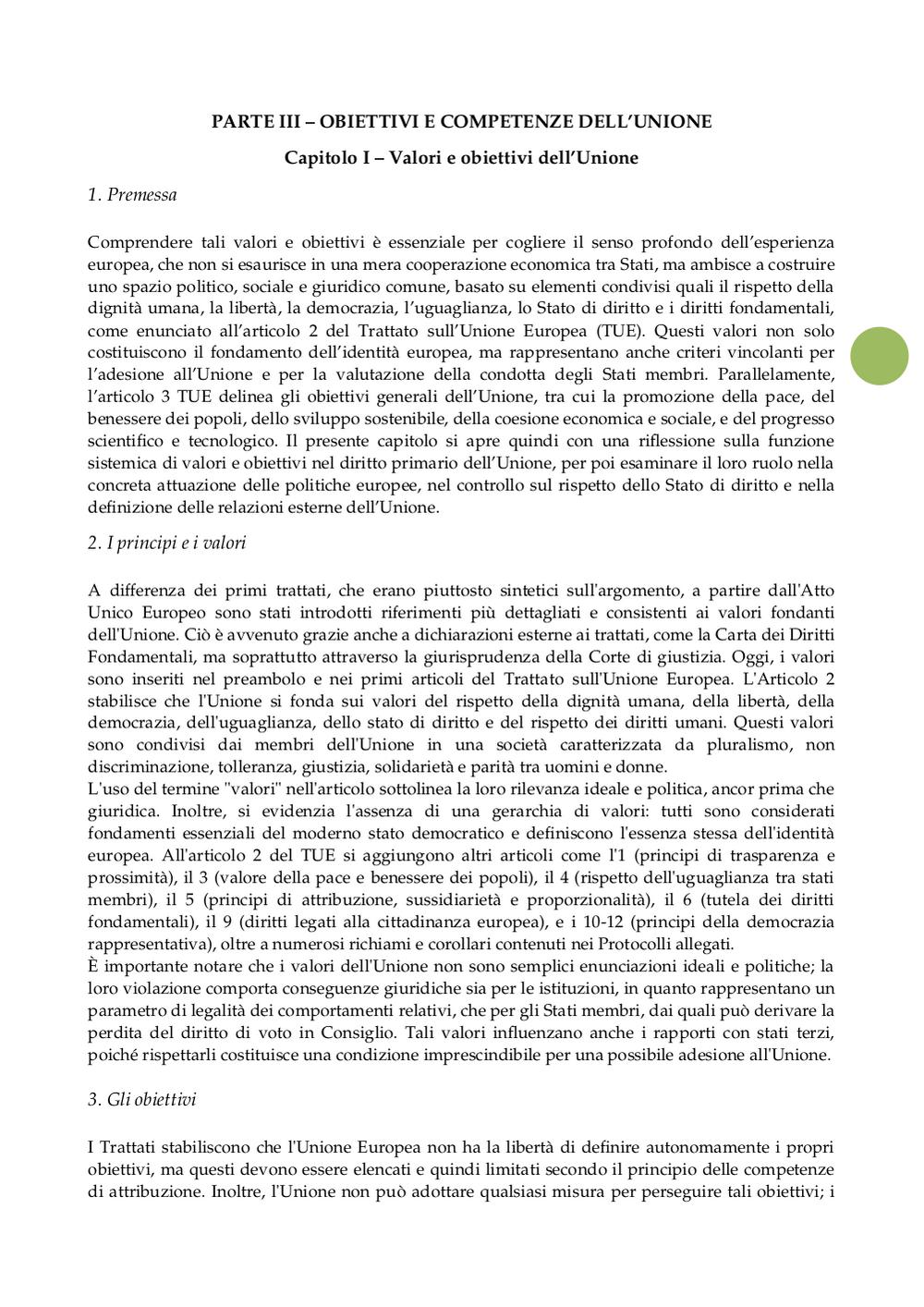 PARTE III – OBIETTIVI E COMPETENZE DELL'UNIONE

Capitolo I – Valori e obiettivi dell'Unione

1. Premessa

Comprendere tali valori e obiettivi è essenziale per cogliere il senso profondo dell'esperienza europea, che non si esaurisce in una mera cooperazione economica tra Stati, ma ambisce a costruire uno spazio politico, sociale e giuridico comune, basato su elementi condivisi quali il rispetto della dignità umana, la libertà, la democrazia, l'uguaglianza, lo Stato di diritto e i diritti fondamentali, come enunciato all'articolo 2 del Trattato sull'Unione Europea (TUE). Questi valori non solo costituiscono il fondamento dell'identità europea, ma rappresentano anche criteri vincolanti per l'adesione all'Unione e per la valutazione della condotta degli Stati membri. Parallelamente, l'articolo 3 TUE delinea gli obiettivi generali dell'Unione, tra cui la promozione della pace, del benessere dei popoli, dello sviluppo sostenibile, della coesione economica e sociale, e del progresso scientifico e tecnologico. Il presente capitolo si apre quindi con una riflessione sulla funzione sistemica di valori e obiettivi nel diritto primario dell'Unione, per poi esaminare il loro ruolo nella concreta attuazione delle politiche europee, nel controllo sul rispetto dello Stato di diritto e nella definizione delle relazioni esterne dell'Unione.

2. I principi e i valori

A differenza dei primi trattati, che erano piuttosto sintetici sull'argomento, a partire dall'Atto Unico Europeo sono stati introdotti riferimenti più dettagliati e consistenti ai valori fondanti dell'Unione. Ciò è avvenuto grazie anche a dichiarazioni esterne ai trattati, come la Carta dei Diritti Fondamentali, ma soprattutto attraverso la giurisprudenza della Corte di giustizia. Oggi, i valori sono inseriti nel preambolo e nei primi articoli del Trattato sull'Unione Europea. L'Articolo 2 stabilisce che l'Unione si fonda sui valori del rispetto della dignità umana, della libertà, della democrazia, dell'uguaglianza, dello stato di diritto e del rispetto dei diritti umani. Questi valori sono condivisi dai membri dell'Unione in una società caratterizzata da pluralismo, non discriminazione, tolleranza, giustizia, solidarietà e parità tra uomini e donne.
L'uso del termine "valori" nell'articolo sottolinea la loro rilevanza ideale e politica, ancor prima che giuridica. Inoltre, si evidenzia l'assenza di una gerarchia di valori: tutti sono considerati fondamenti essenziali del moderno stato democratico e definiscono l'essenza stessa dell'identità europea. All'articolo 2 del TUE si aggiungono altri articoli come l'1 (principi di trasparenza e prossimità), il 3 (valore della pace e benessere dei popoli), il 4 (rispetto dell'uguaglianza tra stati membri), il 5 (principi di attribuzione, sussidiarietà e proporzionalità), il 6 (tutela dei diritti fondamentali), il 9 (diritti legati alla cittadinanza europea), e i 10-12 (principi della democrazia rappresentativa), oltre a numerosi richiami e corollari contenuti nei Protocolli allegati.
È importante notare che i valori dell'Unione non sono semplici enunciazioni ideali e politiche; la loro violazione comporta conseguenze giuridiche sia per le istituzioni, in quanto rappresentano un parametro di legalità dei comportamenti relativi, che per gli Stati membri, dai quali può derivare la perdita del diritto di voto in Consiglio. Tali valori influenzano anche i rapporti con stati terzi, poiché rispettarli costituisce una condizione imprescindibile per una possibile adesione all'Unione.

3. Gli obiettivi

I Trattati stabiliscono che l'Unione Europea non ha la libertà di definire autonomamente i propri obiettivi, ma questi devono essere elencati e quindi limitati secondo il principio delle competenze di attribuzione. Inoltre, l'Unione non può adottare qualsiasi misura per perseguire tali obiettivi; i